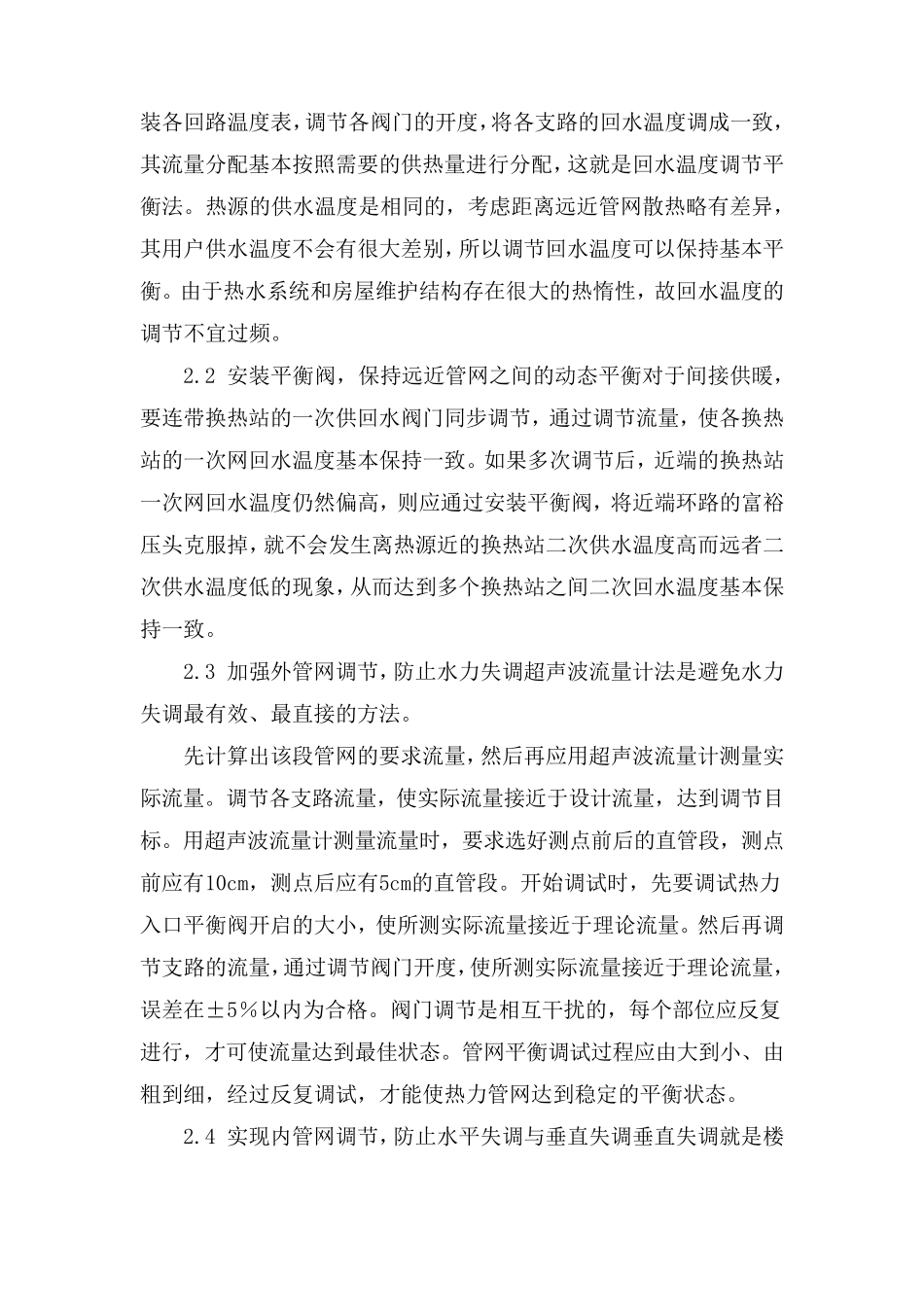 装各回路温度表，调节各阀门的开度，将各支路的回水温度调成一致，其流量分配基本按照需要的供热量进行分配，这就是回水温度调节平衡法。热源的供水温度是相同的，考虑距离远近管网散热略有差异，其用户供水温度不会有很大差别，所以调节回水温度可以保持基本平衡。由于热水系统和房屋维护结构存在很大的热惰性，故回水温度的调节不宜过频。

2.2 安装平衡阀，保持远近管网之间的动态平衡对于间接供暖，要连带换热站的一次供回水阀门同步调节，通过调节流量，使各换热站的一次网回水温度基本保持一致。如果多次调节后，近端的换热站一次网回水温度仍然偏高，则应通过安装平衡阀，将近端环路的富裕压头克服掉，就不会发生离热源近的换热站二次供水温度高而远者二次供水温度低的现象，从而达到多个换热站之间二次回水温度基本保持一致。

2.3 加强外管网调节，防止水力失调超声波流量计法是避免水力失调最有效、最直接的方法。

先计算出该段管网的要求流量，然后再应用超声波流量计测量实际流量。调节各支路流量，使实际流量接近于设计流量，达到调节目标。用超声波流量计测量流量时，要求选好测点前后的直管段，测点前应有10cm，测点后应有5cm的直管段。开始调试时，先要调试热力入口平衡阀开启的大小，使所测实际流量接近于理论流量。然后再调节支路的流量，通过调节阀门开度，使所测实际流量接近于理论流量，误差在±5%以内为合格。阀门调节是相互干扰的，每个部位应反复进行，才可使流量达到最佳状态。管网平衡调试过程应由大到小、由粗到细，经过反复调试，才能使热力管网达到稳定的平衡状态。

2.4 实现内管网调节，防止水平失调与垂直失调垂直失调就是楼